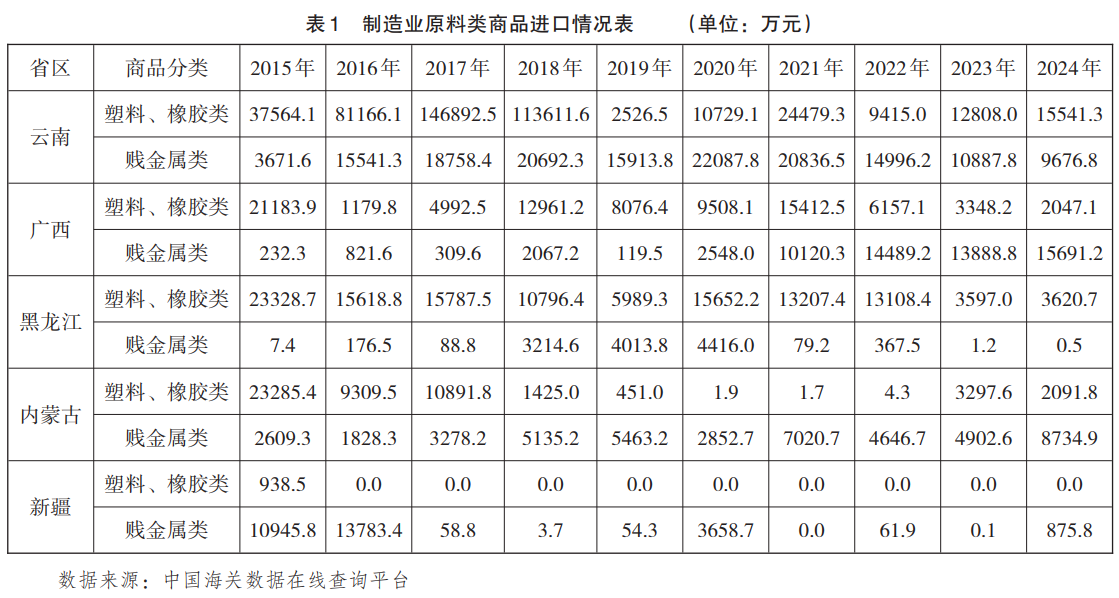 表1 制造业原料类商品进口情况表 （单位：万元）

| 省区 | 商品分类 | 2015年 | 2016年 | 2017年 | 2018年 | 2019年 | 2020年 | 2021年 | 2022年 | 2023年 | 2024年 |
|---|---|---|---|---|---|---|---|---|---|---|---|
| 云南 | 塑料、橡胶类 | 37564.1 | 81166.1 | 146892.5 | 113611.6 | 2526.5 | 10729.1 | 24479.3 | 9415.0 | 12808.0 | 15541.3 |
|  | 贱金属类 | 3671.6 | 15541.3 | 18758.4 | 20692.3 | 15913.8 | 22087.8 | 20836.5 | 14996.2 | 10887.8 | 9676.8 |
| 广西 | 塑料、橡胶类 | 21183.9 | 1179.8 | 4992.5 | 12961.2 | 8076.4 | 9508.1 | 15412.5 | 6157.1 | 3348.2 | 2047.1 |
|  | 贱金属类 | 232.3 | 821.6 | 309.6 | 2067.2 | 119.5 | 2548.0 | 10120.3 | 14489.2 | 13888.8 | 15691.2 |
| 黑龙江 | 塑料、橡胶类 | 23328.7 | 15618.8 | 15787.5 | 10796.4 | 5989.3 | 15652.2 | 13207.4 | 13108.4 | 3597.0 | 3620.7 |
|  | 贱金属类 | 7.4 | 176.5 | 88.8 | 3214.6 | 4013.8 | 4416.0 | 79.2 | 367.5 | 1.2 | 0.5 |
| 内蒙古 | 塑料、橡胶类 | 23285.4 | 9309.5 | 10891.8 | 1425.0 | 451.0 | 1.9 | 1.7 | 4.3 | 3297.6 | 2091.8 |
|  | 贱金属类 | 2609.3 | 1828.3 | 3278.2 | 5135.2 | 5463.2 | 2852.7 | 7020.7 | 4646.7 | 4902.6 | 8734.9 |
| 新疆 | 塑料、橡胶类 | 938.5 | 0.0 | 0.0 | 0.0 | 0.0 | 0.0 | 0.0 | 0.0 | 0.0 | 0.0 |
|  | 贱金属类 | 10945.8 | 13783.4 | 58.8 | 3.7 | 54.3 | 3658.7 | 0.0 | 61.9 | 0.1 | 875.8 |

数据来源：中国海关数据在线查询平台